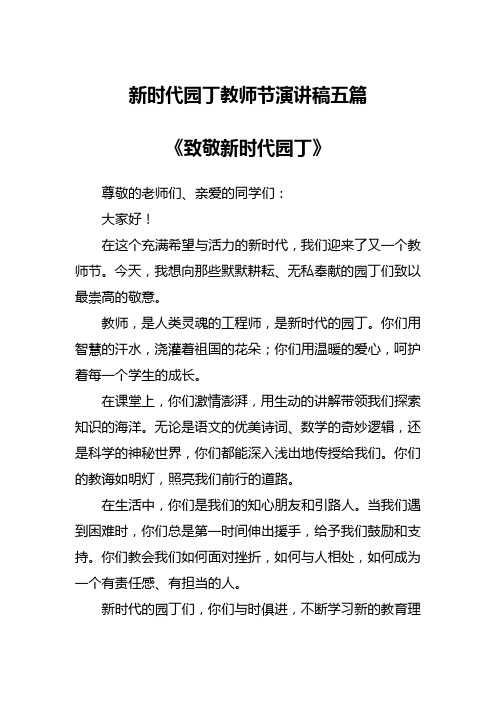 新时代园丁教师节演讲稿五篇

《致敬新时代园丁》

尊敬的老师们、亲爱的同学们：

大家好！

在这个充满希望与活力的新时代，我们迎来了又一个教师节。今天，我想向那些默默耕耘、无私奉献的园丁们致以最崇高的敬意。

教师，是人类灵魂的工程师，是新时代的园丁。你们用智慧的汗水，浇灌着祖国的花朵；你们用温暖的爱心，呵护着每一个学生的成长。

在课堂上，你们激情澎湃，用生动的讲解带领我们探索知识的海洋。无论是语文的优美诗词、数学的奇妙逻辑，还是科学的神秘世界，你们都能深入浅出地传授给我们。你们的教诲如明灯，照亮我们前行的道路。

在生活中，你们是我们的知心朋友和引路人。当我们遇到困难时，你们总是第一时间伸出援手，给予我们鼓励和支持。你们教会我们如何面对挫折，如何与人相处，如何成为一个有责任感、有担当的人。

新时代的园丁们，你们与时俱进，不断学习新的教育理